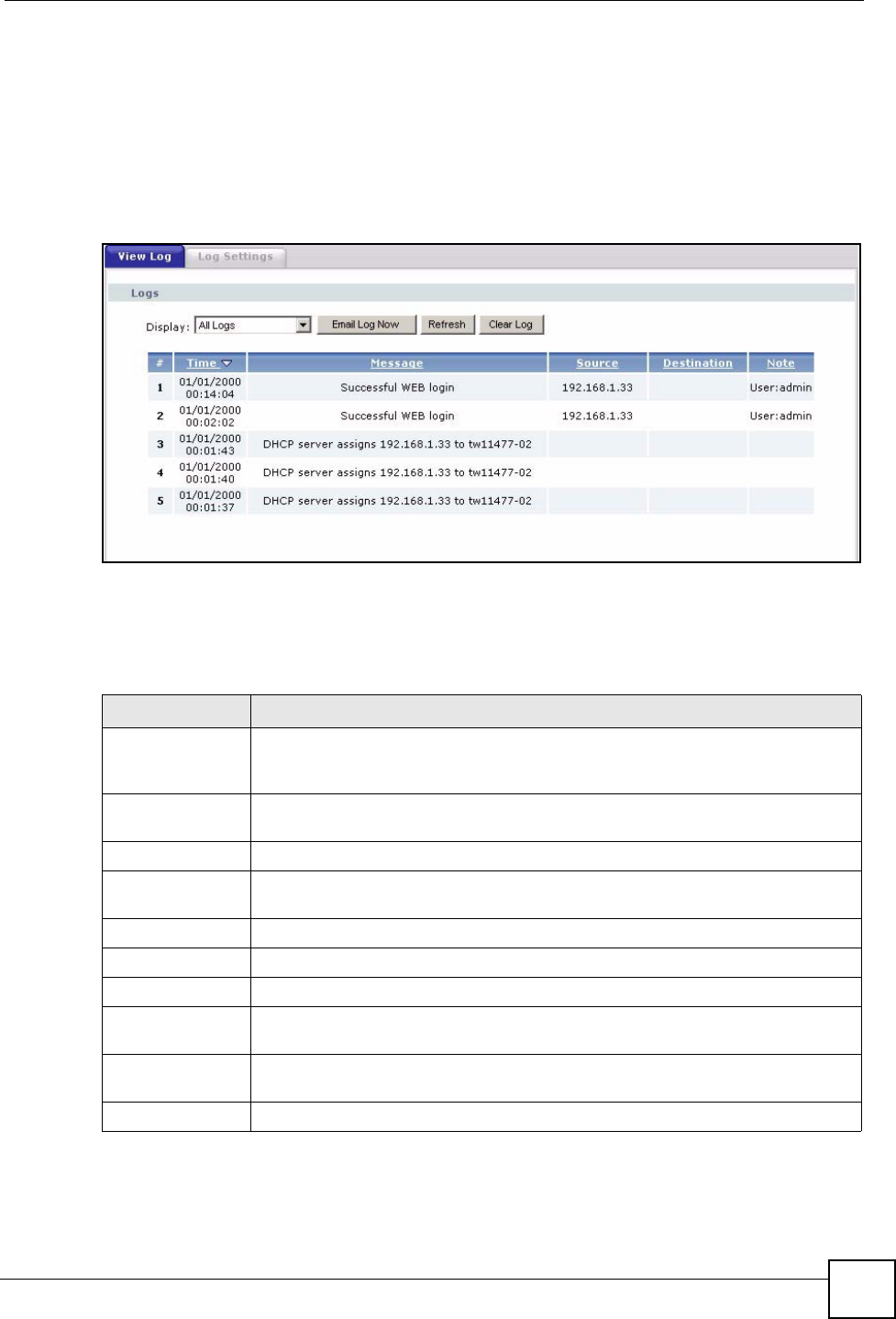 View Log

Log Settings

Logs

Display: All Logs

Email Log Now

Refresh

Clear Log

| # | Time | Message | Source | Destination | Note |
|---|---|---|---|---|---|
| 1 | 01/01/2000 00:14:04 | Successful WEB login | 192.168.1.33 | | User:admin |
| 2 | 01/01/2000 00:02:02 | Successful WEB login | 192.168.1.33 | | User:admin |
| 3 | 01/01/2000 00:01:43 | DHCP server assigns 192.168.1.33 to tw11477-02 | | | |
| 4 | 01/01/2000 00:01:40 | DHCP server assigns 192.168.1.33 to tw11477-02 | | | |
| 5 | 01/01/2000 00:01:37 | DHCP server assigns 192.168.1.33 to tw11477-02 | | | |